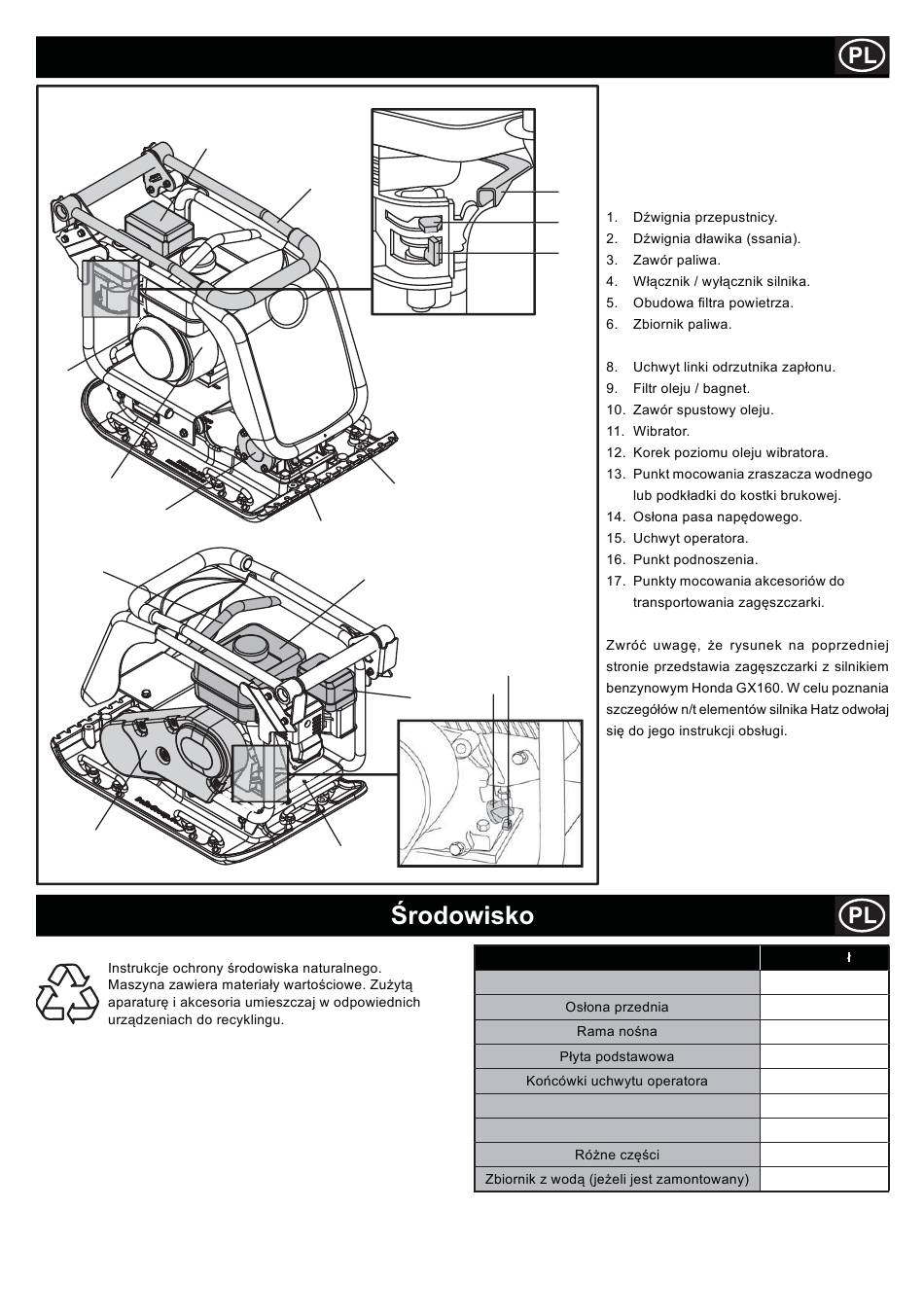 PL

1. Dźwignia przepustnicy.
2. Dźwignia dławika (ssania).
3. Zawór paliwa.
4. Włącznik / wyłącznik silnika.
5. Obudowa filtra powietrza.
6. Zbiornik paliwa.

8. Uchwyt linki odrzutnika zapłonu.
9. Filtr oleju / bagnet.
10. Zawór spustowy oleju.
11. Wibrator.
12. Korek poziomu oleju wibratora.
13. Punkt mocowania zraszacza wodnego lub podkładki do kostki brukowej.
14. Osłona pasa napędowego.
15. Uchwyt operatora.
16. Punkt podnoszenia.
17. Punkty mocowania akcesoriów do transportowania zagęszczarki.

Zwróć uwagę, że rysunek na poprzedniej stronie przedstawia zagęszczarki z silnikiem benzynowym Honda GX160. W celu poznania szczegółów n/t elementów silnika Hatz odwołaj się do jego instrukcji obsługi.

Środowisko

PL

Instrukcje ochrony środowiska naturalnego. Maszyna zawiera materiały wartościowe. Zużytą aparaturę i akcesoria umieszczaj w odpowiednich urządzeniach do recyklingu.

| | ł |
|---|---|
| | |
| Osłona przednia | |
| Rama nośna | |
| Płyta podstawowa | |
| Końcówki uchwytu operatora | |
| | |
| | |
| Różne części | |
| Zbiornik z wodą (jeżeli jest zamontowany) | |